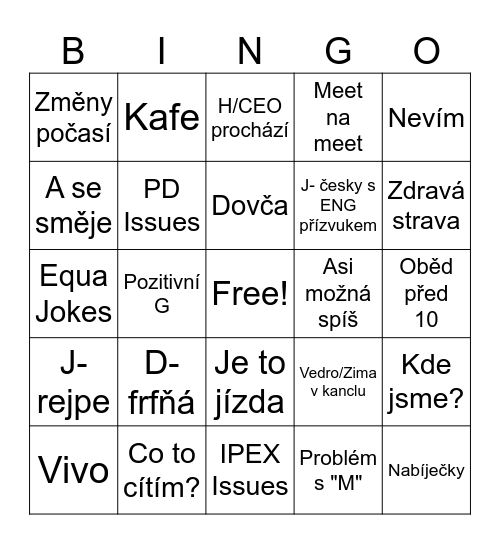 | B | I | N | G | O |
|---|---|---|---|---|
| Změny počasí | Kafe | H/CEO prochází | Meet na meet | Nevím |
| A se směje | PD Issues | Dovča | J- česky s ENG přízvukem | Zdravá strava |
| Equa Jokes | Pozitivní G | Free! | Asi možná spíš | Oběd před 10 |
| J- rejpe | D- frfňá | Je to jízda | Vedro/Zima v kanclu | Kde jsme? |
| Vivo | Co to cítím? | IPEX Issues | Problém s "M" | Nabíječky |